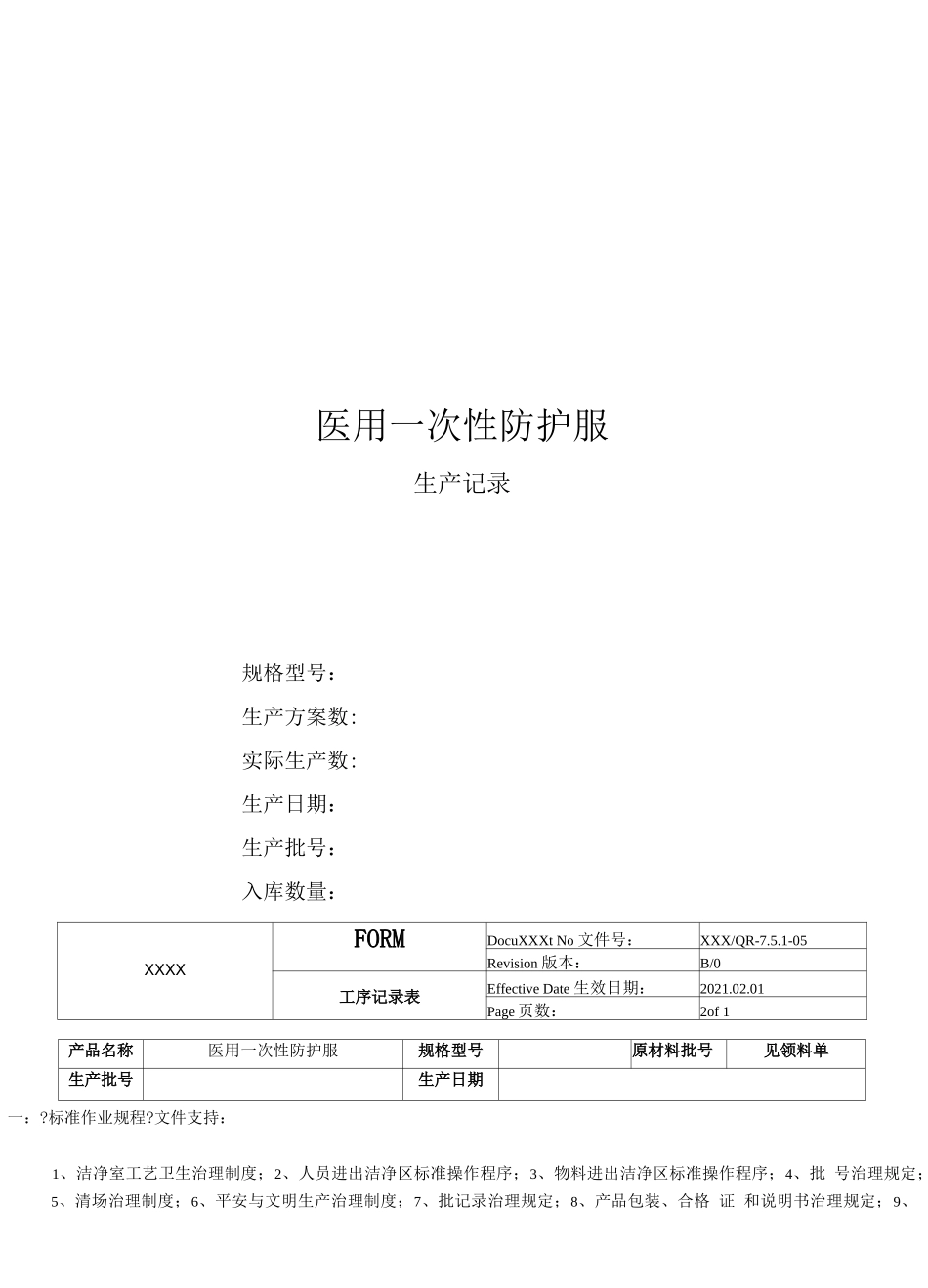 医用一次性防护服

生产记录

规格型号：

生产方案数:

实际生产数:

生产日期：

生产批号：

入库数量：

| XXXX | FORM | DocuXXXt No 文件号： | XXX/QR-7.5.1-05 |
|---|---|---|---|
| | | Revision 版本： | B/0 |
| | 工序记录表 | Effective Date 生效日期： | 2021.02.01 |
| | | Page 页数： | 2of 1 |

| 产品名称 | 医用一次性防护服 | 规格型号 | | 原材料批号 | 见领料单 |
|---|---|---|---|---|---|
| 生产批号 | | 生产日期 | | | |

一：?标准作业规程?文件支持：

1、洁净室工艺卫生治理制度；2、人员进出洁净区标准操作程序；3、物料进出洁净区标准操作程序；4、批 号治理规定；5、清场治理制度；6、平安与文明生产治理制度；7、批记录治理规定；8、产品包装、合格 证 和说明书治理规定；9、